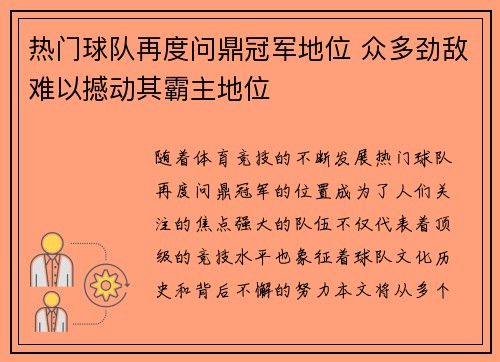 热门球队再度问鼎冠军地位 众多劲敌难以撼动其霸主地位

随着体育竞技的不断发展热门球队再度问鼎冠军的位置成为了人们关注的焦点强大的队伍不仅代表着顶级的竞技水平也象征着球队文化历史和背后不懈的努力本文将从多个